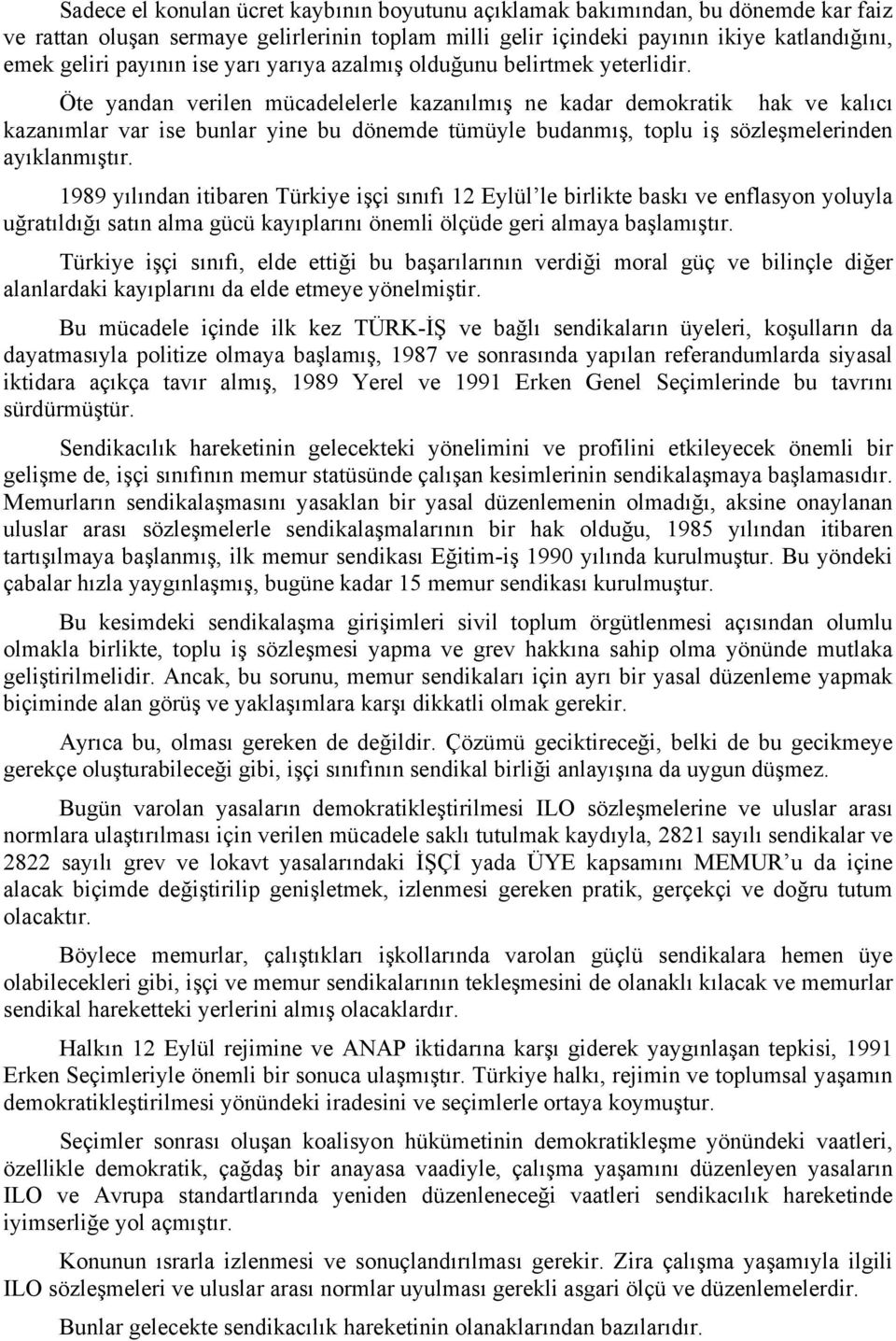 Sadece el konulan ücret kaybının boyutunu açıklamak bakımından, bu dönemde kar faiz ve rattan oluşan sermaye gelirlerinin toplam milli gelir içindeki payının ikiye katlandığını, emek geliri payının ise yarı yarıya azalmış olduğunu belirtmek yeterlidir.

Öte yandan verilen mücadelelerle kazanılmış ne kadar demokratik hak ve kalıcı kazanımlar var ise bunlar yine bu dönemde tümüyle budanmış, toplu iş sözleşmelerinden ayıklanmıştır.

1989 yılından itibaren Türkiye işçi sınıfı 12 Eylül'le birlikte baskı ve enflasyon yoluyla uğratıldığı satın alma gücü kayıplarını önemli ölçüde geri almaya başlamıştır.

Türkiye işçi sınıfı, elde ettiği bu başarılarının verdiği moral güç ve bilinçle diğer alanlardaki kayıplarını da elde etmeye yönelmiştir.

Bu mücadele içinde ilk kez TÜRK-İŞ ve bağlı sendikaların üyeleri, koşulların da dayatmasıyla politize olmaya başlamış, 1987 ve sonrasında yapılan referandumlarda siyasal iktidara açıkça tavır almış, 1989 Yerel ve 1991 Erken Genel Seçimlerinde bu tavrını sürdürmüştür.

Sendikacılık hareketinin gelecekteki yönelimini ve profilini etkileyecek önemli bir gelişme de, işçi sınıfının memur statüsünde çalışan kesimlerinin sendikalaşmaya başlamasıdır. Memurların sendikalaşmasını yasaklan bir yasal düzenlemenin olmadığı, aksine onaylanan uluslar arası sözleşmelerle sendikalaşmalarının bir hak olduğu, 1985 yılından itibaren tartışılmaya başlanmış, ilk memur sendikası Eğitim-iş 1990 yılında kurulmuştur. Bu yöndeki çabalar hızla yaygınlaşmış, bugüne kadar 15 memur sendikası kurulmuştur.

Bu kesimdeki sendikalaşma girişimleri sivil toplum örgütlenmesi açısından olumlu olmakla birlikte, toplu iş sözleşmesi yapma ve grev hakkına sahip olma yönünde mutlaka geliştirilmelidir. Ancak, bu sorunu, memur sendikaları için ayrı bir yasal düzenleme yapmak biçiminde alan görüş ve yaklaşımlara karşı dikkatli olmak gerekir.

Ayrıca bu, olması gereken de değildir. Çözümü geciktireceği, belki de bu gecikmeye gerekçe oluşturabileceği gibi, işçi sınıfının sendikal birliği anlayışına da uygun düşmez.

Bugün varolan yasaların demokratikleştirilmesi ILO sözleşmelerine ve uluslar arası normlara ulaştırılması için verilen mücadele saklı tutulmak kaydıyla, 2821 sayılı sendikalar ve 2822 sayılı grev ve lokavt yasalarındaki İŞÇİ yada ÜYE kapsamını MEMUR'u da içine alacak biçimde değiştirilip genişletmek, izlenmesi gereken pratik, gerçekçi ve doğru tutum olacaktır.

Böylece memurlar, çalıştıkları işkollarında varolan güçlü sendikalara hemen üye olabilecekleri gibi, işçi ve memur sendikalarının tekleşmesini de olanaklı kılacak ve memurlar sendikal hareketteki yerlerini almış olacaklardır.

Halkın 12 Eylül rejimine ve ANAP iktidarına karşı giderek yaygınlaşan tepkisi, 1991 Erken Seçimleriyle önemli bir sonuca ulaşmıştır. Türkiye halkı, rejimin ve toplumsal yaşamın demokratikleştirilmesi yönündeki iradesini ve seçimlerle ortaya koymuştur.

Seçimler sonrası oluşan koalisyon hükümetinin demokratikleşme yönündeki vaatleri, özellikle demokratik, çağdaş bir anayasa vaadiyle, çalışma yaşamını düzenleyen yasaların ILO ve Avrupa standartlarında yeniden düzenleneceği vaatleri sendikacılık hareketinde iyimserliğe yol açmıştır.

Konunun ısrarla izlenmesi ve sonuçlandırılması gerekir. Zira çalışma yaşamıyla ilgili ILO sözleşmeleri ve uluslar arası normlar uyulması gerekli asgari ölçü ve düzenlemelerdir.

Bunlar gelecekte sendikacılık hareketinin olanaklarından bazılarıdır.